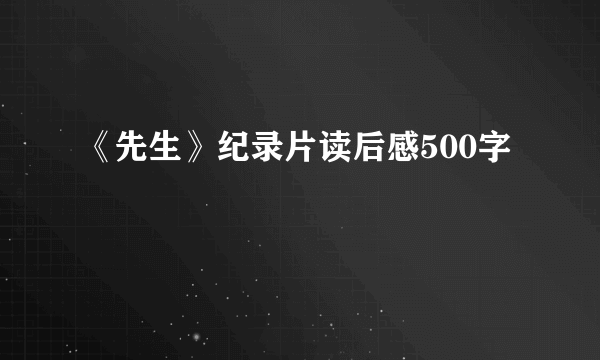 《先生》纪录片读后感500字